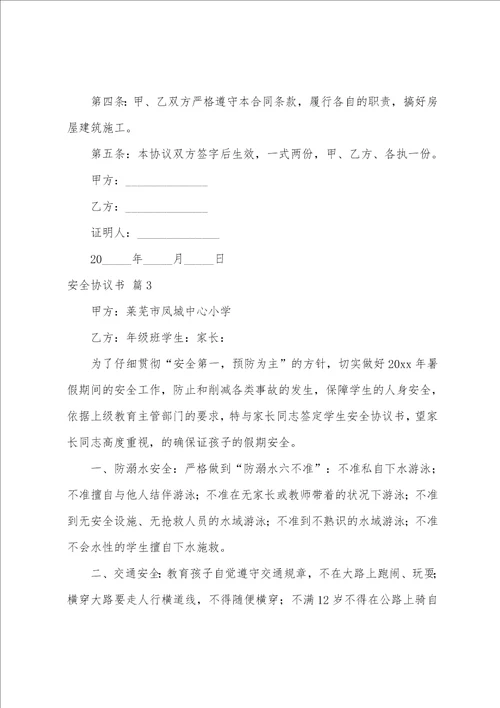 第四条：甲、乙双方严格遵守本合同条款，履行各自的职责，搞好房屋建筑施工。

第五条：本协议双方签字后生效，一式两份，甲、乙方、各执一份。

甲方：______________

乙方：______________

证明人：______________

20_____年_____月_____日

安全协议书 篇3

甲方：莱芜市凤城中心小学

乙方：年级班学生：家长：

为了仔细贯彻“安全第一，预防为主”的方针，切实做好20xx年暑假期间的安全工作，防止和削减各类事故的发生，保障学生的人身安全，依据上级教育主管部门的要求，特与家长同志签定学生安全协议书，望家长同志高度重视，的确保证孩子的假期安全。

一、防溺水安全：严格做到“防溺水六不准”：不准私自下水游泳；不准擅自与他人结伴游泳；不准在无家长或教师带着的状况下游泳；不准到无安全设施、无抢救人员的水域游泳；不准到不熟识的水域游泳；不准不会水性的学生擅自下水施救。

二、交通安全：教育孩子自觉遵守交通规章，不在大路上跑闹、玩耍；横穿大路要走人行横道线，不得随便横穿；不满12岁不得在公路上骑自